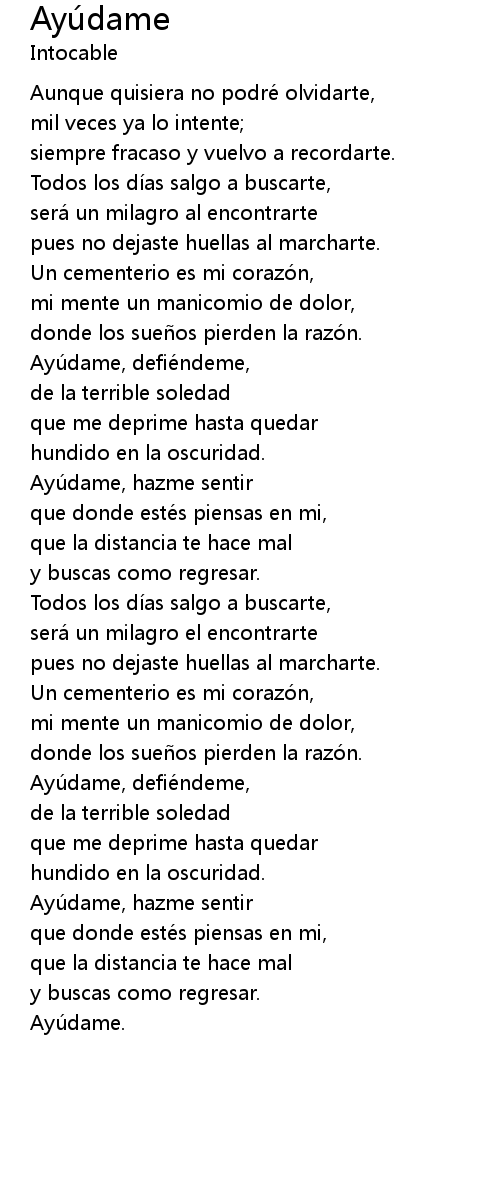 Ayúdame
Intocable

Aunque quisiera no podré olvidarte,
mil veces ya lo intente;
siempre fracaso y vuelvo a recordarte.
Todos los días salgo a buscarte,
será un milagro al encontrarte
pues no dejaste huellas al marcharte.
Un cementerio es mi corazón,
mi mente un manicomio de dolor,
donde los sueños pierden la razón.
Ayúdame, defiéndeme,
de la terrible soledad
que me deprime hasta quedar
hundido en la oscuridad.
Ayúdame, hazme sentir
que donde estés piensas en mi,
que la distancia te hace mal
y buscas como regresar.
Todos los días salgo a buscarte,
será un milagro el encontrarte
pues no dejaste huellas al marcharte.
Un cementerio es mi corazón,
mi mente un manicomio de dolor,
donde los sueños pierden la razón.
Ayúdame, defiéndeme,
de la terrible soledad
que me deprime hasta quedar
hundido en la oscuridad.
Ayúdame, hazme sentir
que donde estés piensas en mi,
que la distancia te hace mal
y buscas como regresar.
Ayúdame.